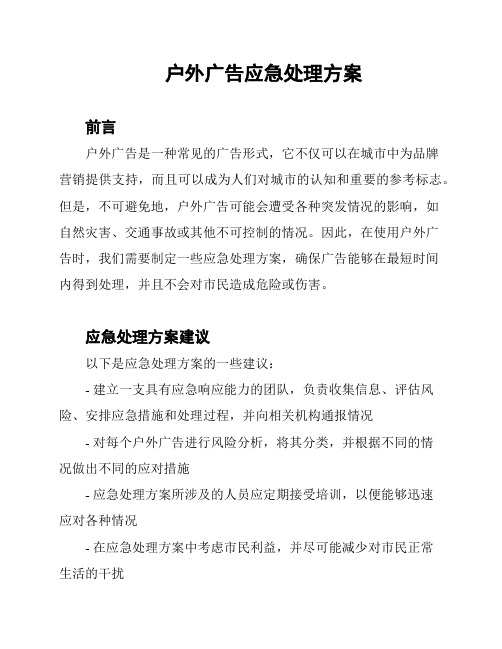 户外广告应急处理方案

前言

户外广告是一种常见的广告形式，它不仅可以在城市中为品牌营销提供支持，而且可以成为人们对城市的认知和重要的参考标志。但是，不可避免地，户外广告可能会遭受各种突发情况的影响，如自然灾害、交通事故或其他不可控制的情况。因此，在使用户外广告时，我们需要制定一些应急处理方案，确保广告能够在最短时间内得到处理，并且不会对市民造成危险或伤害。

应急处理方案建议

以下是应急处理方案的一些建议：

- 建立一支具有应急响应能力的团队，负责收集信息、评估风险、安排应急措施和处理过程，并向相关机构通报情况

- 对每个户外广告进行风险分析，将其分类，并根据不同的情况做出不同的应对措施

- 应急处理方案所涉及的人员应定期接受培训，以便能够迅速应对各种情况

- 在应急处理方案中考虑市民利益，并尽可能减少对市民正常生活的干扰